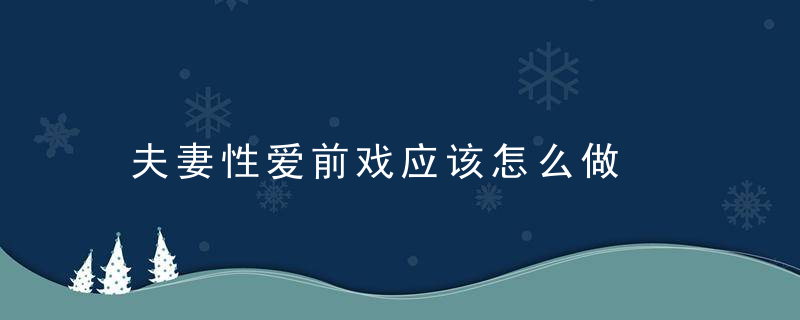 夫妻性爱前戏应该怎么做